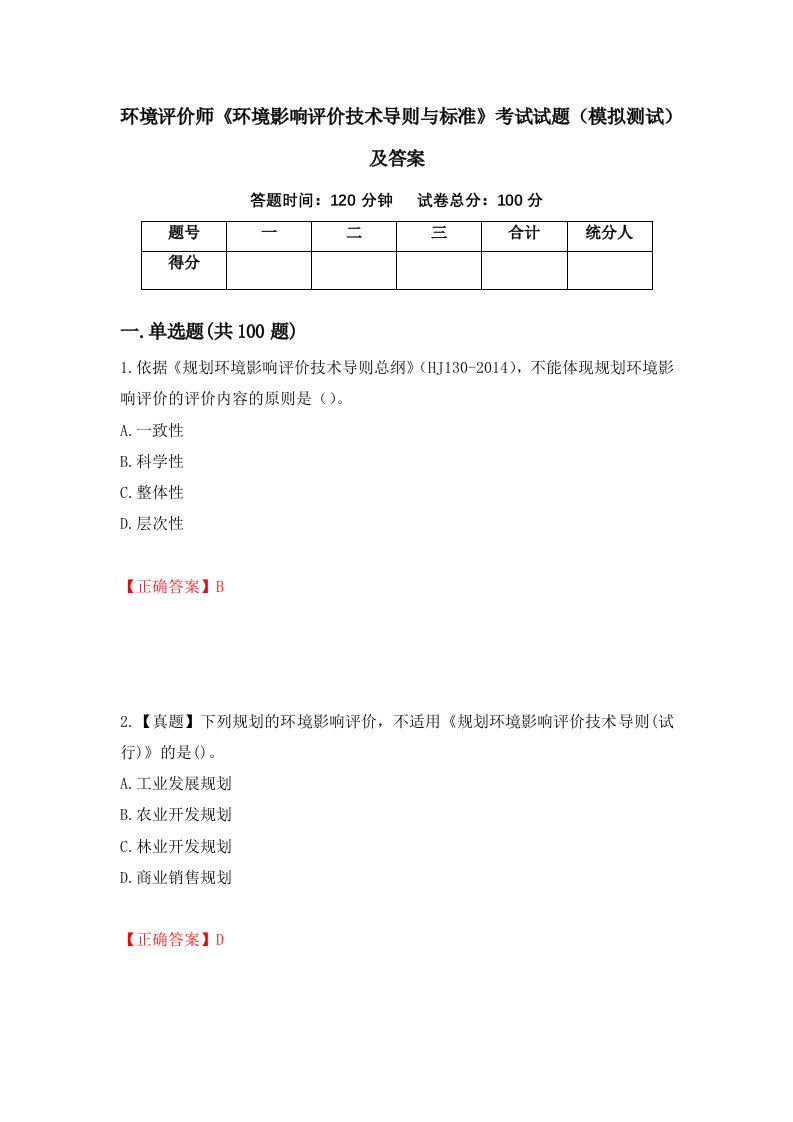 环境评价师《环境影响评价技术导则与标准》考试试题（模拟测试）及答案

答题时间：120 分钟　试卷总分：100 分

| 题号 | 一 | 二 | 三 | 合计 | 统分人 |
|---|---|---|---|---|---|
| 得分 | | | | | |

一.单选题(共 100 题)

1.依据《规划环境影响评价技术导则总纲》(HJ130-2014)，不能体现规划环境影响评价的评价内容的原则是（）。

A.一致性

B.科学性

C.整体性

D.层次性

【正确答案】B

2.【真题】下列规划的环境影响评价，不适用《规划环境影响评价技术导则(试行)》的是()。

A.工业发展规划

B.农业开发规划

C.林业开发规划

D.商业销售规划

【正确答案】D